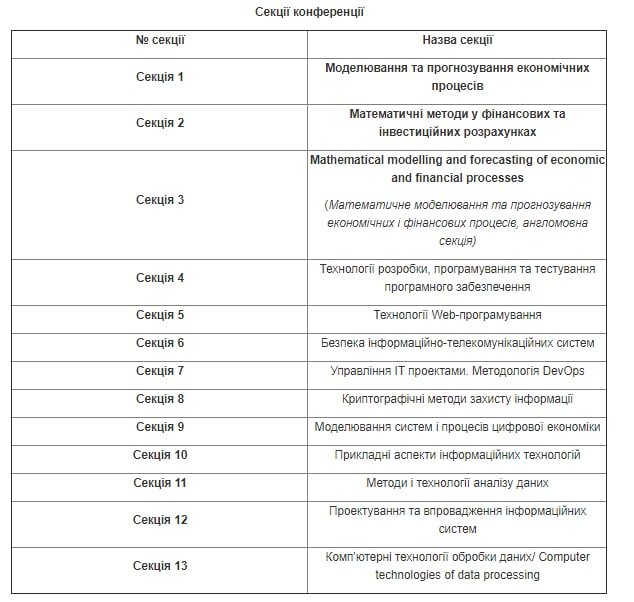 Секції конференції

| № секції | Назва секції |
|---|---|
| Секція 1 | Моделювання та прогнозування економічних процесів |
| Секція 2 | Математичні методи у фінансових та інвестиційних розрахунках |
| Секція 3 | Mathematical modelling and forecasting of economic and financial processes (Математичне моделювання та прогнозування економічних і фінансових процесів, англомовна секція) |
| Секція 4 | Технології розробки, програмування та тестування програмного забезпечення |
| Секція 5 | Технології Web-програмування |
| Секція 6 | Безпека інформаційно-телекомунікаційних систем |
| Секція 7 | Управління IT проектами. Методологія DevOps |
| Секція 8 | Криптографічні методи захисту інформації |
| Секція 9 | Моделювання систем і процесів цифрової економіки |
| Секція 10 | Прикладні аспекти інформаційних технологій |
| Секція 11 | Методи і технології аналізу даних |
| Секція 12 | Проектування та впровадження інформаційних систем |
| Секція 13 | Комп'ютерні технології обробки даних/ Computer technologies of data processing |